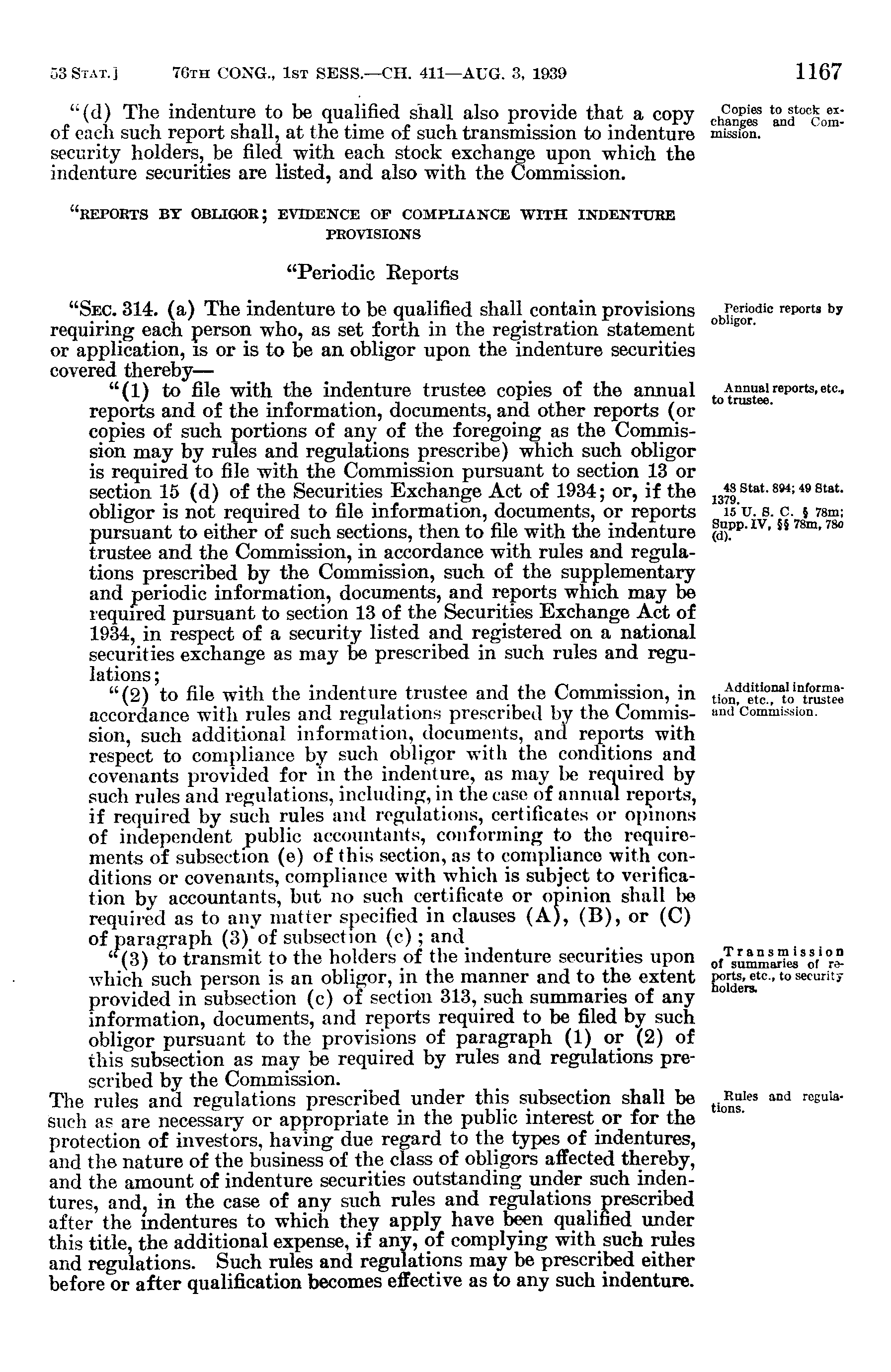 53 STAT.] 76TH CONG., 1ST SESS.—CH. 411—AUG. 3, 1939 1167

"(d) The indenture to be qualified shall also provide that a copy of each such report shall, at the time of such transmission to indenture security holders, be filed with each stock exchange upon which the indenture securities are listed, and also with the Commission.

Copies to stock exchanges and Commission.

"REPORTS BY OBLIGOR; EVIDENCE OF COMPLIANCE WITH INDENTURE PROVISIONS

"Periodic Reports

"SEC. 314. (a) The indenture to be qualified shall contain provisions requiring each person who, as set forth in the registration statement or application, is or is to be an obligor upon the indenture securities covered thereby—

Periodic reports by obligor.

"(1) to file with the indenture trustee copies of the annual reports and of the information, documents, and other reports (or copies of such portions of any of the foregoing as the Commission may by rules and regulations prescribe) which such obligor is required to file with the Commission pursuant to section 13 or section 15 (d) of the Securities Exchange Act of 1934; or, if the obligor is not required to file information, documents, or reports pursuant to either of such sections, then to file with the indenture trustee and the Commission, in accordance with rules and regulations prescribed by the Commission, such of the supplementary and periodic information, documents, and reports which may be required pursuant to section 13 of the Securities Exchange Act of 1934, in respect of a security listed and registered on a national securities exchange as may be prescribed in such rules and regulations;

Annual reports, etc., to trustee.

48 Stat. 894; 49 Stat. 1379.
15 U. S. C. § 78m; Supp. IV, §§ 78m, 78o (d).

"(2) to file with the indenture trustee and the Commission, in accordance with rules and regulations prescribed by the Commission, such additional information, documents, and reports with respect to compliance by such obligor with the conditions and covenants provided for in the indenture, as may be required by such rules and regulations, including, in the case of annual reports, if required by such rules and regulations, certificates or opinons of independent public accountants, conforming to the requirements of subsection (e) of this section, as to compliance with conditions or covenants, compliance with which is subject to verification by accountants, but no such certificate or opinion shall be required as to any matter specified in clauses (A), (B), or (C) of paragraph (3) of subsection (c); and

Additional information, etc., to trustee and Commission.

"(3) to transmit to the holders of the indenture securities upon which such person is an obligor, in the manner and to the extent provided in subsection (c) of section 313, such summaries of any information, documents, and reports required to be filed by such obligor pursuant to the provisions of paragraph (1) or (2) of this subsection as may be required by rules and regulations prescribed by the Commission.

Transmission of summaries of reports, etc., to security holders.

The rules and regulations prescribed under this subsection shall be such as are necessary or appropriate in the public interest or for the protection of investors, having due regard to the types of indentures, and the nature of the business of the class of obligors affected thereby, and the amount of indenture securities outstanding under such indentures, and, in the case of any such rules and regulations prescribed after the indentures to which they apply have been qualified under this title, the additional expense, if any, of complying with such rules and regulations. Such rules and regulations may be prescribed either before or after qualification becomes effective as to any such indenture.

Rules and regulations.